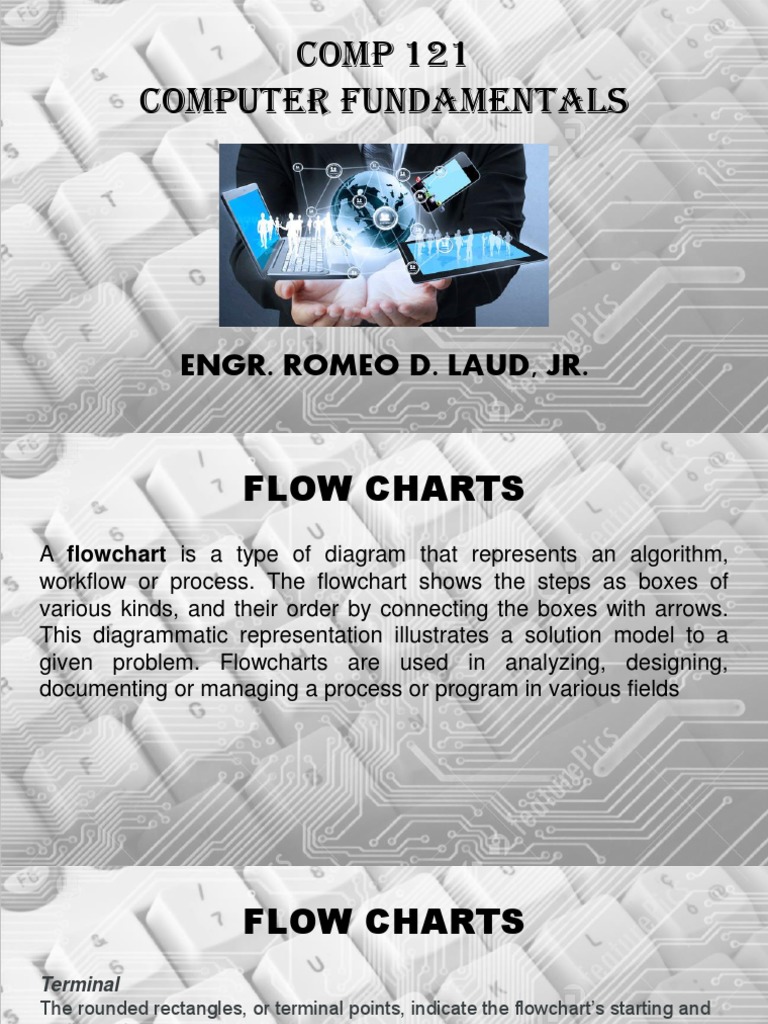 COMP 121
COMPUTER FUNDAMENTALS

ENGR. ROMEO D. LAUD, JR.

FLOW CHARTS

A flowchart is a type of diagram that represents an algorithm, workflow or process. The flowchart shows the steps as boxes of various kinds, and their order by connecting the boxes with arrows. This diagrammatic representation illustrates a solution model to a given problem. Flowcharts are used in analyzing, designing, documenting or managing a process or program in various fields

FLOW CHARTS

Terminal
The rounded rectangles, or terminal points, indicate the flowchart's starting and